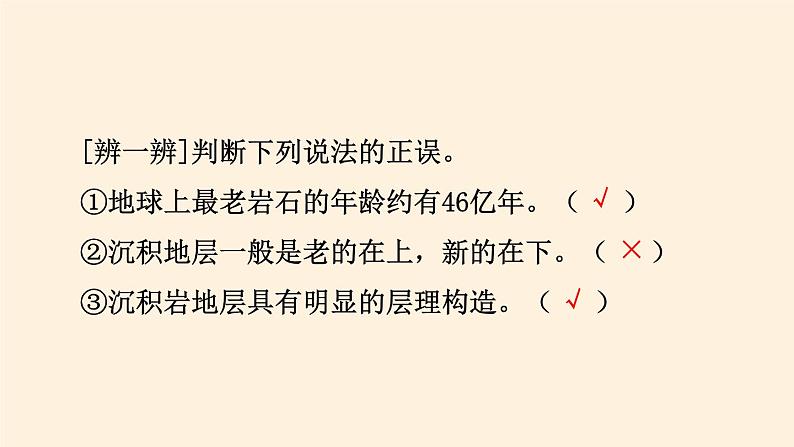 [辨一辨]判断下列说法的正误。

①地球上最老岩石的年龄约有46亿年。（ √ ）

②沉积地层一般是老的在上，新的在下。（ × ）

③沉积岩地层具有明显的层理构造。（ √ ）